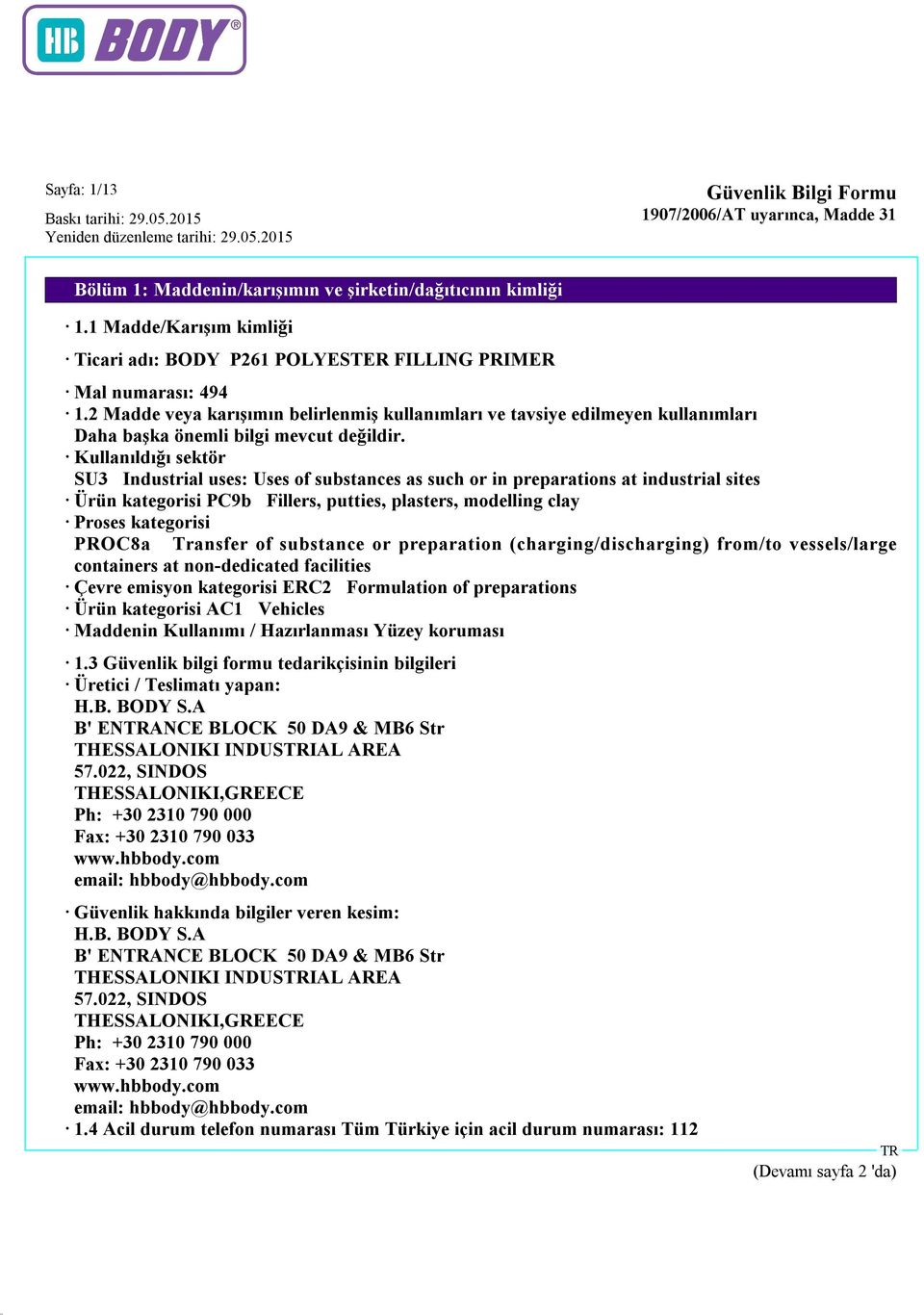 HB BODY®

Sayfa: 1/13

Baskı tarihi: 29.05.2015
Yeniden düzenleme tarihi: 29.05.2015

Güvenlik Bilgi Formu
1907/2006/AT uyarınca, Madde 31

Bölüm 1: Maddenin/karışımın ve şirketin/dağıtıcının kimliği

· 1.1 Madde/Karışım kimliği

· Ticari adı: BODY P261 POLYESTER FILLING PRIMER

· Mal numarası: 494
· 1.2 Madde veya karışımın belirlenmiş kullanımları ve tavsiye edilmeyen kullanımları
Daha başka önemli bilgi mevcut değildir.
· Kullanıldığı sektör
SU3 Industrial uses: Uses of substances as such or in preparations at industrial sites
· Ürün kategorisi PC9b Fillers, putties, plasters, modelling clay
· Proses kategorisi
PROC8a Transfer of substance or preparation (charging/discharging) from/to vessels/large containers at non-dedicated facilities
· Çevre emisyon kategorisi ERC2 Formulation of preparations
· Ürün kategorisi AC1 Vehicles
· Maddenin Kullanımı / Hazırlanması Yüzey koruması

· 1.3 Güvenlik bilgi formu tedarikçisinin bilgileri
· Üretici / Teslimatı yapan:
H.B. BODY S.A
B' ENTRANCE BLOCK 50 DA9 & MB6 Str
THESSALONIKI INDUSTRIAL AREA
57.022, SINDOS
THESSALONIKI,GREECE
Ph: +30 2310 790 000
Fax: +30 2310 790 033
www.hbbody.com
email: hbbody@hbbody.com

· Güvenlik hakkında bilgiler veren kesim:
H.B. BODY S.A
B' ENTRANCE BLOCK 50 DA9 & MB6 Str
THESSALONIKI INDUSTRIAL AREA
57.022, SINDOS
THESSALONIKI,GREECE
Ph: +30 2310 790 000
Fax: +30 2310 790 033
www.hbbody.com
email: hbbody@hbbody.com
· 1.4 Acil durum telefon numarası Tüm Türkiye için acil durum numarası: 112

TR

(Devamı sayfa 2 'da)